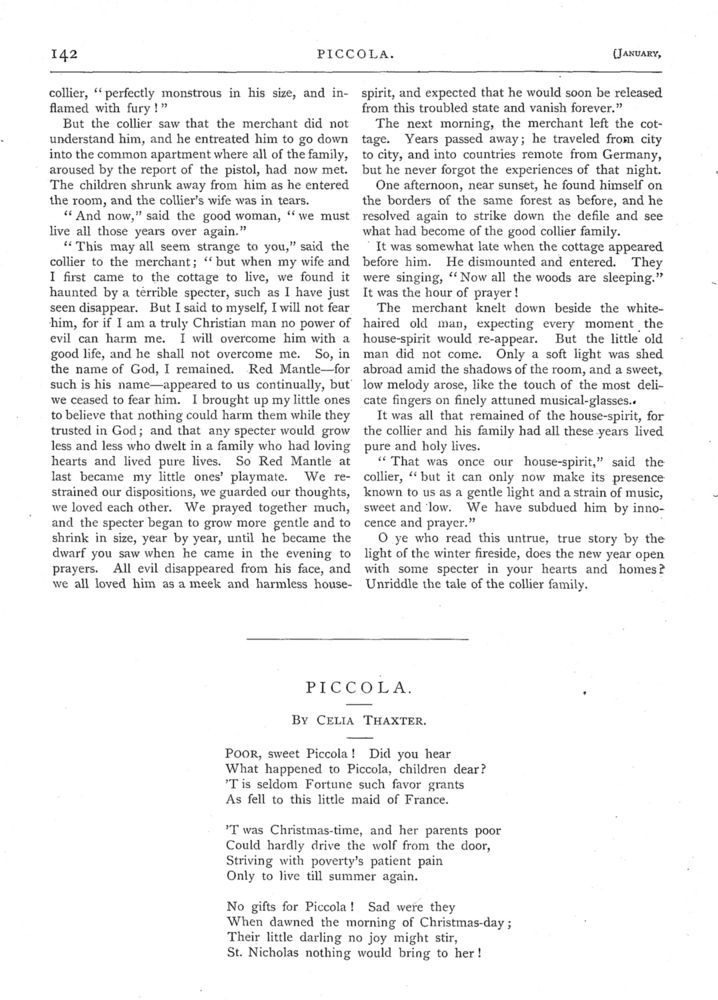 142 PICCOLA. [JANUARY,

collier, "perfectly monstrous in his size, and inflamed with fury!"

But the collier saw that the merchant did not understand him, and he entreated him to go down into the common apartment where all of the family, aroused by the report of the pistol, had now met. The children shrunk away from him as he entered the room, and the collier's wife was in tears.

"And now," said the good woman, "we must live all those years over again."

"This may all seem strange to you," said the collier to the merchant; "but when my wife and I first came to the cottage to live, we found it haunted by a terrible specter, such as I have just seen disappear. But I said to myself, I will not fear him, for if I am a truly Christian man no power of evil can harm me. I will overcome him with a good life, and he shall not overcome me. So, in the name of God, I remained. Red Mantle—for such is his name—appeared to us continually, but we ceased to fear him. I brought up my little ones to believe that nothing could harm them while they trusted in God; and that any specter would grow less and less who dwelt in a family who had loving hearts and lived pure lives. So Red Mantle at last became my little ones' playmate. We restrained our dispositions, we guarded our thoughts, we loved each other. We prayed together much, and the specter began to grow more gentle and to shrink in size, year by year, until he became the dwarf you saw when he came in the evening to prayers. All evil disappeared from his face, and we all loved him as a meek and harmless house-spirit, and expected that he would soon be released from this troubled state and vanish forever."

The next morning, the merchant left the cottage. Years passed away; he traveled from city to city, and into countries remote from Germany, but he never forgot the experiences of that night.

One afternoon, near sunset, he found himself on the borders of the same forest as before, and he resolved again to strike down the defile and see what had become of the good collier family.

It was somewhat late when the cottage appeared before him. He dismounted and entered. They were singing, "Now all the woods are sleeping." It was the hour of prayer!

The merchant knelt down beside the white-haired old man, expecting every moment the house-spirit would re-appear. But the little old man did not come. Only a soft light was shed abroad amid the shadows of the room, and a sweet, low melody arose, like the touch of the most delicate fingers on finely attuned musical-glasses.

It was all that remained of the house-spirit, for the collier and his family had all these years lived pure and holy lives.

"That was once our house-spirit," said the collier, "but it can only now make its presence known to us as a gentle light and a strain of music, sweet and low. We have subdued him by innocence and prayer."

O ye who read this untrue, true story by the light of the winter fireside, does the new year open with some specter in your hearts and homes? Unriddle the tale of the collier family.

PICCOLA.

BY CELIA THAXTER.

POOR, sweet Piccola! Did you hear
What happened to Piccola, children dear?
'T is seldom Fortune such favor grants
As fell to this little maid of France.

'T was Christmas-time, and her parents poor
Could hardly drive the wolf from the door,
Striving with poverty's patient pain
Only to live till summer again.

No gifts for Piccola! Sad were they
When dawned the morning of Christmas-day;
Their little darling no joy might stir,
St. Nicholas nothing would bring to her!